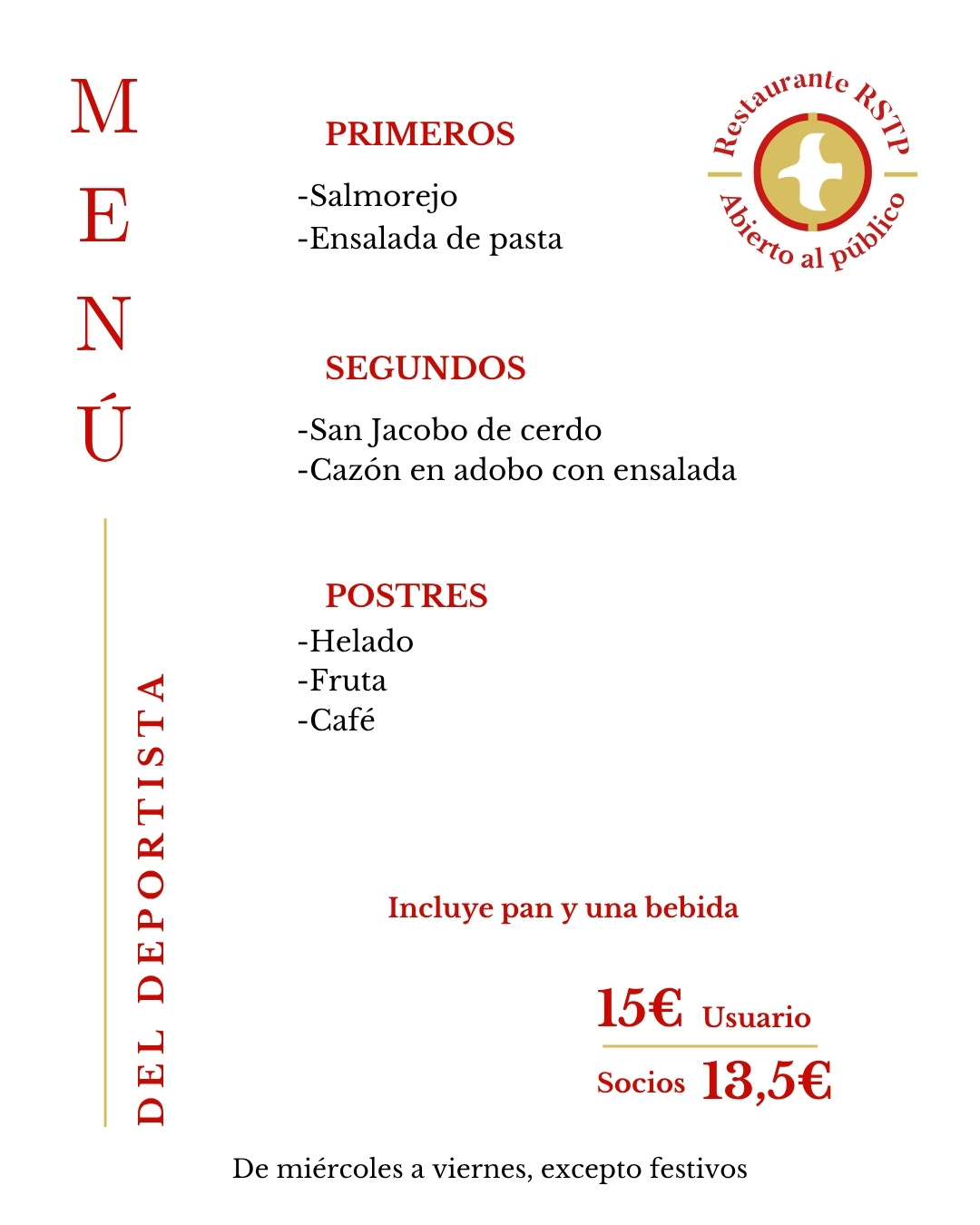 MENÚ

DEL DEPORTISTA

Restaurante RSTP
Abierto al público

PRIMEROS

-Salmorejo
-Ensalada de pasta

SEGUNDOS

-San Jacobo de cerdo
-Cazón en adobo con ensalada

POSTRES

-Helado
-Fruta
-Café

Incluye pan y una bebida

15€ Usuario

Socios 13,5€

De miércoles a viernes, excepto festivos